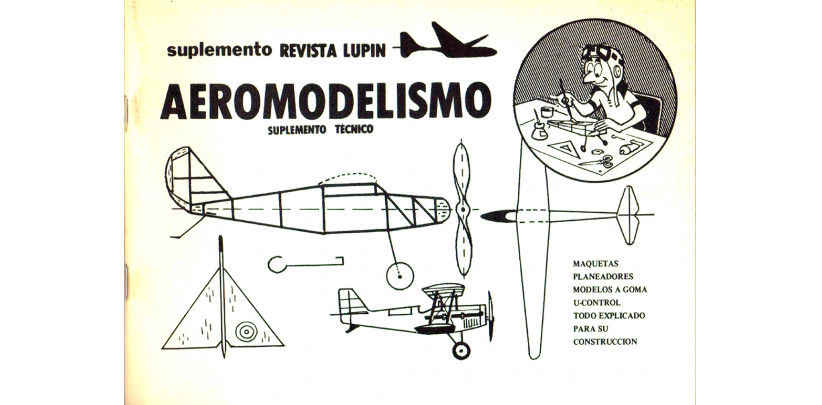 suplemento REVISTA LUPIN

AEROMODELISMO

SUPLEMENTO TECNICO

MAQUETAS
PLANEADORES
MODELOS A GOMA
U-CONTROL
TODO EXPLICADO
PARA SU
CONSTRUCCION